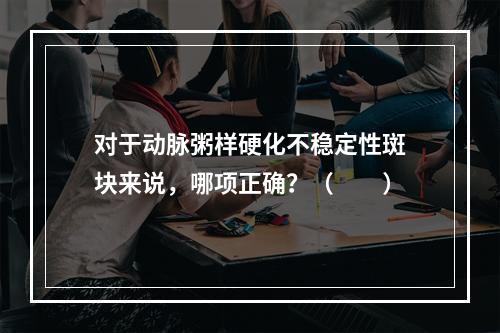 对于动脉粥样硬化不稳定性斑块来说，哪项正确？（　　）